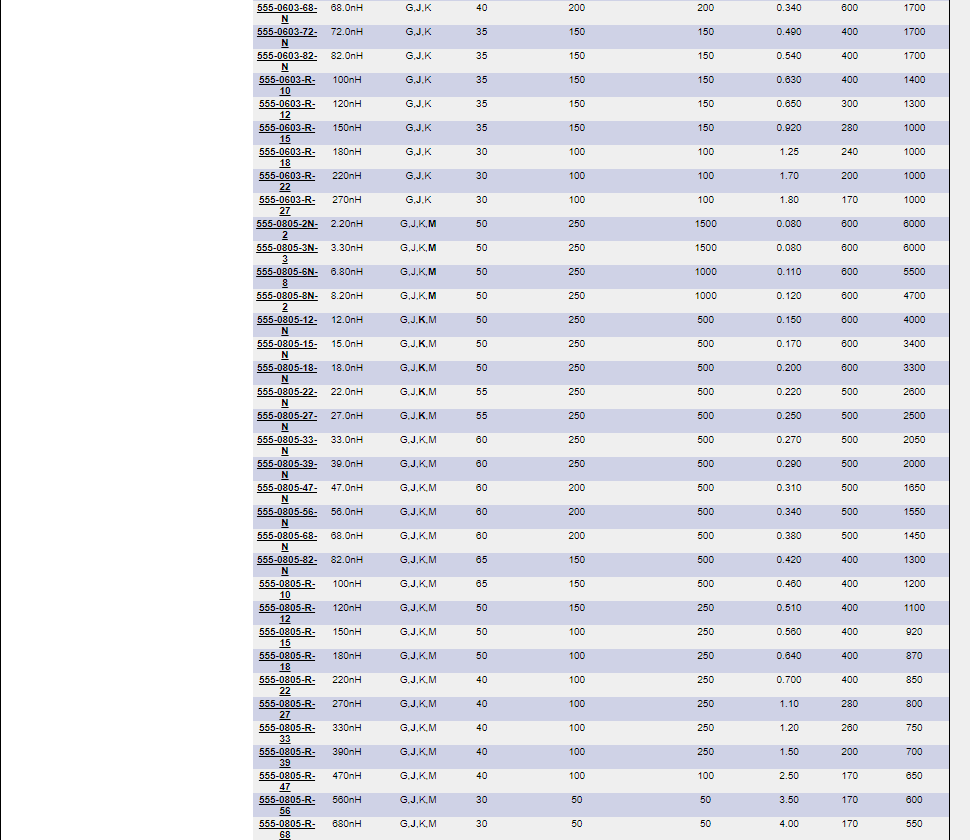 | | | | | | | | | |
|---|---|---|---|---|---|---|---|---|
| 555-0603-68-N | 68.0nH | G,J,K | 40 | 200 | 200 | 0.340 | 600 | 1700 |
| 555-0603-72-N | 72.0nH | G,J,K | 35 | 150 | 150 | 0.490 | 400 | 1700 |
| 555-0603-82-N | 82.0nH | G,J,K | 35 | 150 | 150 | 0.540 | 400 | 1700 |
| 555-0603-R-10 | 100nH | G,J,K | 35 | 150 | 150 | 0.630 | 400 | 1400 |
| 555-0603-R-12 | 120nH | G,J,K | 35 | 150 | 150 | 0.650 | 300 | 1300 |
| 555-0603-R-15 | 150nH | G,J,K | 35 | 150 | 150 | 0.920 | 280 | 1000 |
| 555-0603-R-18 | 180nH | G,J,K | 30 | 100 | 100 | 1.25 | 240 | 1000 |
| 555-0603-R-22 | 220nH | G,J,K | 30 | 100 | 100 | 1.70 | 200 | 1000 |
| 555-0603-R-27 | 270nH | G,J,K | 30 | 100 | 100 | 1.80 | 170 | 1000 |
| 555-0805-2N-2 | 2.20nH | G,J,K,M | 50 | 250 | 1500 | 0.080 | 600 | 6000 |
| 555-0805-3N-3 | 3.30nH | G,J,K,M | 50 | 250 | 1500 | 0.080 | 600 | 6000 |
| 555-0805-6N-8 | 6.80nH | G,J,K,M | 50 | 250 | 1000 | 0.110 | 600 | 5500 |
| 555-0805-8N-2 | 8.20nH | G,J,K,M | 50 | 250 | 1000 | 0.120 | 600 | 4700 |
| 555-0805-12-N | 12.0nH | G,J,K,M | 50 | 250 | 500 | 0.150 | 600 | 4000 |
| 555-0805-15-N | 15.0nH | G,J,K,M | 50 | 250 | 500 | 0.170 | 600 | 3400 |
| 555-0805-18-N | 18.0nH | G,J,K,M | 50 | 250 | 500 | 0.200 | 600 | 3300 |
| 555-0805-22-N | 22.0nH | G,J,K,M | 55 | 250 | 500 | 0.220 | 500 | 2600 |
| 555-0805-27-N | 27.0nH | G,J,K,M | 55 | 250 | 500 | 0.250 | 500 | 2500 |
| 555-0805-33-N | 33.0nH | G,J,K,M | 60 | 250 | 500 | 0.270 | 500 | 2050 |
| 555-0805-39-N | 39.0nH | G,J,K,M | 60 | 250 | 500 | 0.290 | 500 | 2000 |
| 555-0805-47-N | 47.0nH | G,J,K,M | 60 | 200 | 500 | 0.310 | 500 | 1650 |
| 555-0805-56-N | 56.0nH | G,J,K,M | 60 | 200 | 500 | 0.340 | 500 | 1550 |
| 555-0805-68-N | 68.0nH | G,J,K,M | 60 | 200 | 500 | 0.380 | 500 | 1450 |
| 555-0805-82-N | 82.0nH | G,J,K,M | 65 | 150 | 500 | 0.420 | 400 | 1300 |
| 555-0805-R-10 | 100nH | G,J,K,M | 65 | 150 | 500 | 0.460 | 400 | 1200 |
| 555-0805-R-12 | 120nH | G,J,K,M | 50 | 150 | 250 | 0.510 | 400 | 1100 |
| 555-0805-R-15 | 150nH | G,J,K,M | 50 | 100 | 250 | 0.560 | 400 | 920 |
| 555-0805-R-18 | 180nH | G,J,K,M | 50 | 100 | 250 | 0.640 | 400 | 870 |
| 555-0805-R-22 | 220nH | G,J,K,M | 40 | 100 | 250 | 0.700 | 400 | 850 |
| 555-0805-R-27 | 270nH | G,J,K,M | 40 | 100 | 250 | 1.10 | 280 | 800 |
| 555-0805-R-33 | 330nH | G,J,K,M | 40 | 100 | 250 | 1.20 | 260 | 750 |
| 555-0805-R-39 | 390nH | G,J,K,M | 40 | 100 | 250 | 1.50 | 200 | 700 |
| 555-0805-R-47 | 470nH | G,J,K,M | 40 | 100 | 100 | 2.50 | 170 | 650 |
| 555-0805-R-56 | 560nH | G,J,K,M | 30 | 50 | 50 | 3.50 | 170 | 600 |
| 555-0805-R-68 | 680nH | G,J,K,M | 30 | 50 | 50 | 4.00 | 170 | 550 |